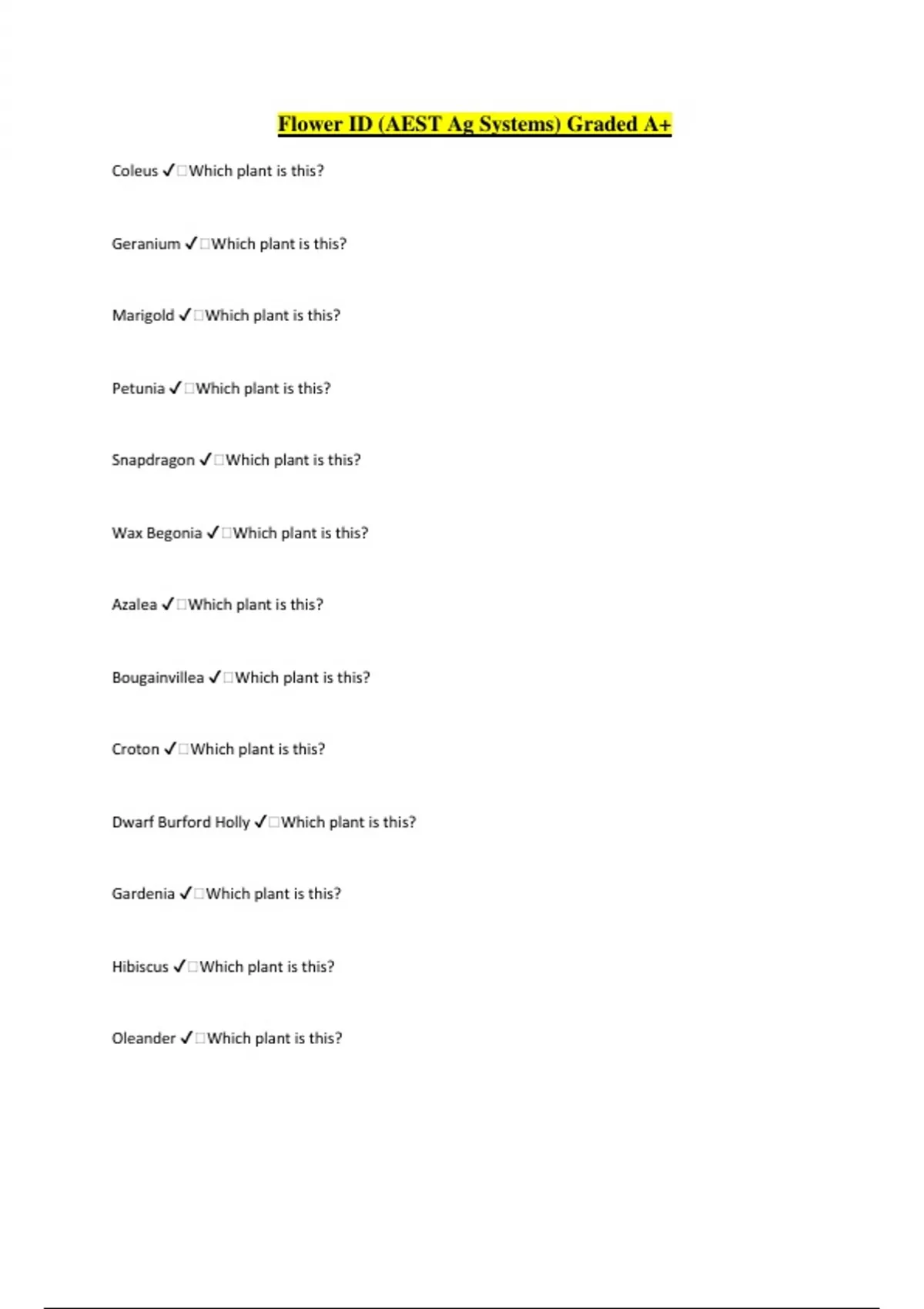 Flower ID (AEST Ag Systems) Graded A+

Coleus ✓□Which plant is this?

Geranium ✓□Which plant is this?

Marigold ✓□Which plant is this?

Petunia ✓□Which plant is this?

Snapdragon ✓□Which plant is this?

Wax Begonia ✓□Which plant is this?

Azalea ✓□Which plant is this?

Bougainvillea ✓□Which plant is this?

Croton ✓□Which plant is this?

Dwarf Burford Holly ✓□Which plant is this?

Gardenia ✓□Which plant is this?

Hibiscus ✓□Which plant is this?

Oleander ✓□Which plant is this?